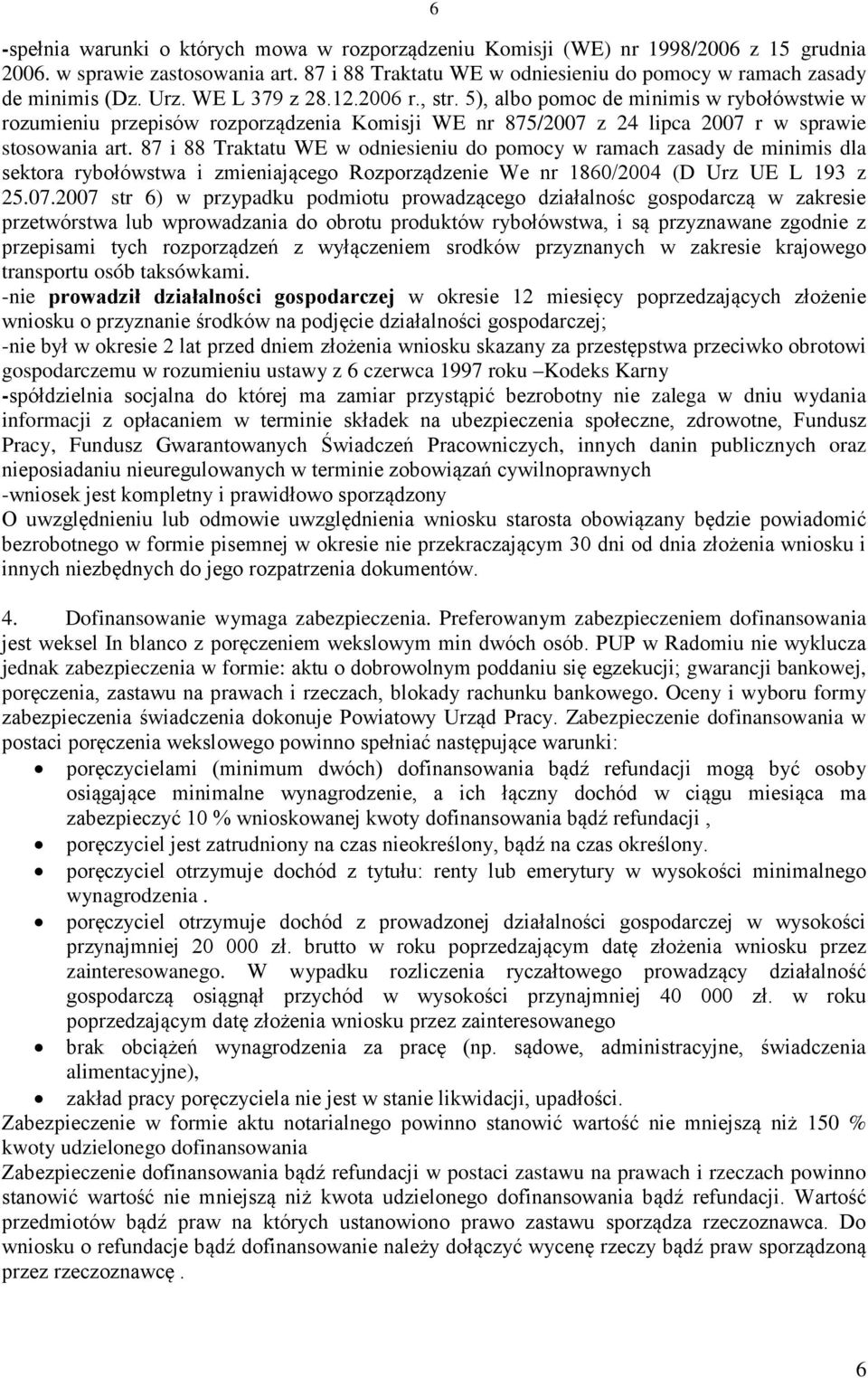 6

-spełnia warunki o których mowa w rozporządzeniu Komisji (WE) nr 1998/2006 z 15 grudnia 2006. w sprawie zastosowania art. 87 i 88 Traktatu WE w odniesieniu do pomocy w ramach zasady de minimis (Dz. Urz. WE L 379 z 28.12.2006 r., str. 5), albo pomoc de minimis w rybołówstwie w rozumieniu przepisów rozporządzenia Komisji WE nr 875/2007 z 24 lipca 2007 r w sprawie stosowania art. 87 i 88 Traktatu WE w odniesieniu do pomocy w ramach zasady de minimis dla sektora rybołówstwa i zmieniającego Rozporządzenie We nr 1860/2004 (D Urz UE L 193 z 25.07.2007 str 6) w przypadku podmiotu prowadzącego działalnośc gospodarczą w zakresie przetwórstwa lub wprowadzania do obrotu produktów rybołówstwa, i są przyznawane zgodnie z przepisami tych rozporządzeń z wyłączeniem srodków przyznanych w zakresie krajowego transportu osób taksówkami.
-nie prowadził działalności gospodarczej w okresie 12 miesięcy poprzedzających złożenie wniosku o przyznanie środków na podjęcie działalności gospodarczej;
-nie był w okresie 2 lat przed dniem złożenia wniosku skazany za przestępstwa przeciwko obrotowi gospodarczemu w rozumieniu ustawy z 6 czerwca 1997 roku –Kodeks Karny
-spółdzielnia socjalna do której ma zamiar przystąpić bezrobotny nie zalega w dniu wydania informacji z opłacaniem w terminie składek na ubezpieczenia społeczne, zdrowotne, Fundusz Pracy, Fundusz Gwarantowanych Świadczeń Pracowniczych, innych danin publicznych oraz nieposiadaniu nieuregulowanych w terminie zobowiązań cywilnoprawnych
-wniosek jest kompletny i prawidłowo sporządzony
O uwzględnieniu lub odmowie uwzględnienia wniosku starosta obowiązany będzie powiadomić bezrobotnego w formie pisemnej w okresie nie przekraczającym 30 dni od dnia złożenia wniosku i innych niezbędnych do jego rozpatrzenia dokumentów.

4. Dofinansowanie wymaga zabezpieczenia. Preferowanym zabezpieczeniem dofinansowania jest weksel In blanco z poręczeniem wekslowym min dwóch osób. PUP w Radomiu nie wyklucza jednak zabezpieczenia w formie: aktu o dobrowolnym poddaniu się egzekucji; gwarancji bankowej, poręczenia, zastawu na prawach i rzeczach, blokady rachunku bankowego. Oceny i wyboru formy zabezpieczenia świadczenia dokonuje Powiatowy Urząd Pracy. Zabezpieczenie dofinansowania w postaci poręczenia wekslowego powinno spełniać następujące warunki:
• poręczycielami (minimum dwóch) dofinansowania bądź refundacji mogą być osoby osiągające minimalne wynagrodzenie, a ich łączny dochód w ciągu miesiąca ma zabezpieczyć 10 % wnioskowanej kwoty dofinansowania bądź refundacji ,
• poręczyciel jest zatrudniony na czas nieokreślony, bądź na czas określony.
• poręczyciel otrzymuje dochód z tytułu: renty lub emerytury w wysokości minimalnego wynagrodzenia .
• poręczyciel otrzymuje dochód z prowadzonej działalności gospodarczej w wysokości przynajmniej 20 000 zł. brutto w roku poprzedzającym datę złożenia wniosku przez zainteresowanego. W wypadku rozliczenia ryczałtowego prowadzący działalność gospodarczą osiągnął przychód w wysokości przynajmniej 40 000 zł. w roku poprzedzającym datę złożenia wniosku przez zainteresowanego
• brak obciążeń wynagrodzenia za pracę (np. sądowe, administracyjne, świadczenia alimentacyjne),
• zakład pracy poręczyciela nie jest w stanie likwidacji, upadłości.
Zabezpieczenie w formie aktu notarialnego powinno stanowić wartość nie mniejszą niż 150 % kwoty udzielonego dofinansowania
Zabezpieczenie dofinansowania bądź refundacji w postaci zastawu na prawach i rzeczach powinno stanowić wartość nie mniejszą niż kwota udzielonego dofinansowania bądź refundacji. Wartość przedmiotów bądź praw na których ustanowiono prawo zastawu sporządza rzeczoznawca. Do wniosku o refundacje bądź dofinansowanie należy dołączyć wycenę rzeczy bądź praw sporządzoną przez rzeczoznawcę .

6